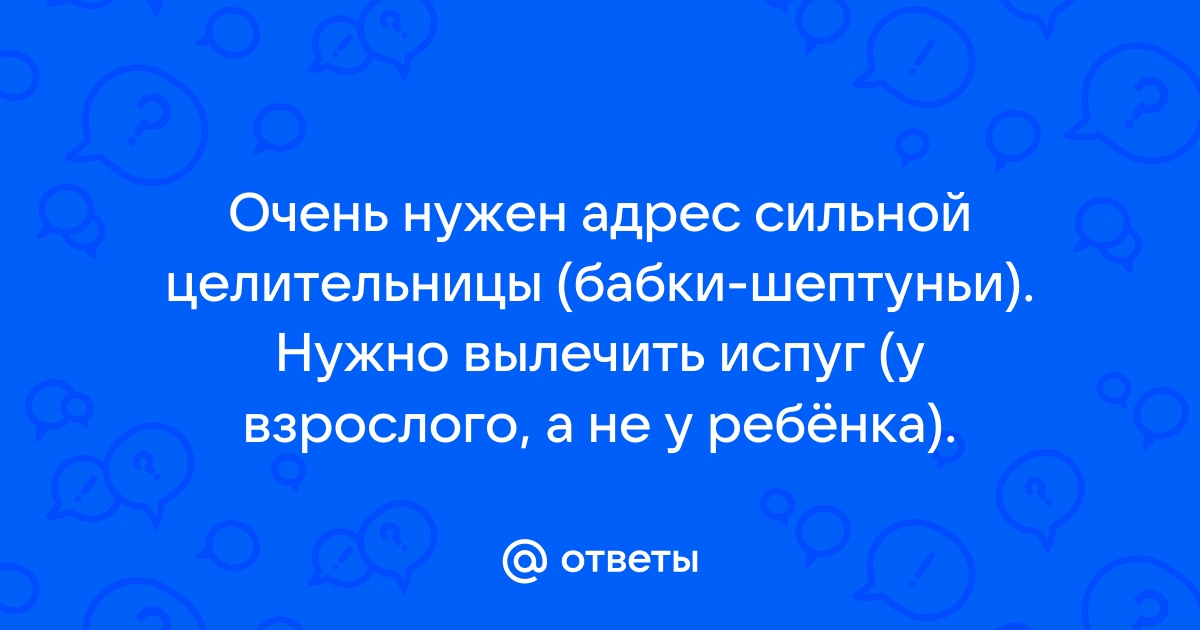 Очень нужен адрес сильной целительницы (бабки-шептуньи). Нужно вылечить испуг (у взрослого, а не у ребёнка).

@ ответы